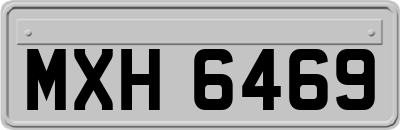 MXH 6469